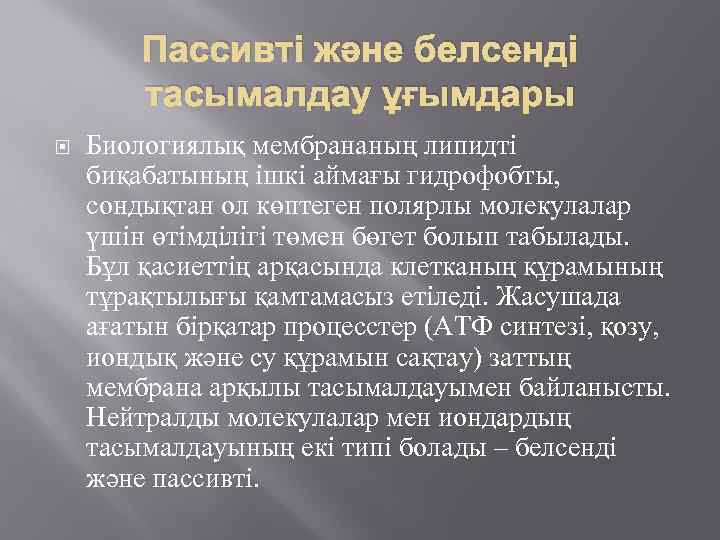 Пассивті және белсенді тасымалдау ұғымдары

Биологиялық мембрананың липидті биқабатының ішкі аймағы гидрофобты, сондықтан ол көптеген полярлы молекулалар үшін өтімділігі төмен бөгет болып табылады. Бұл қасиеттің арқасында клетканың құрамының тұрақтылығы қамтамасыз етіледі. Жасушада ағатын бірқатар процесстер (АТФ синтезі, қозу, иондық және су құрамын сақтау) заттың мембрана арқылы тасымалдауымен байланысты. Нейтралды молекулалар мен иондардың тасымалдауының екі типі болады – белсенді және пассивті.